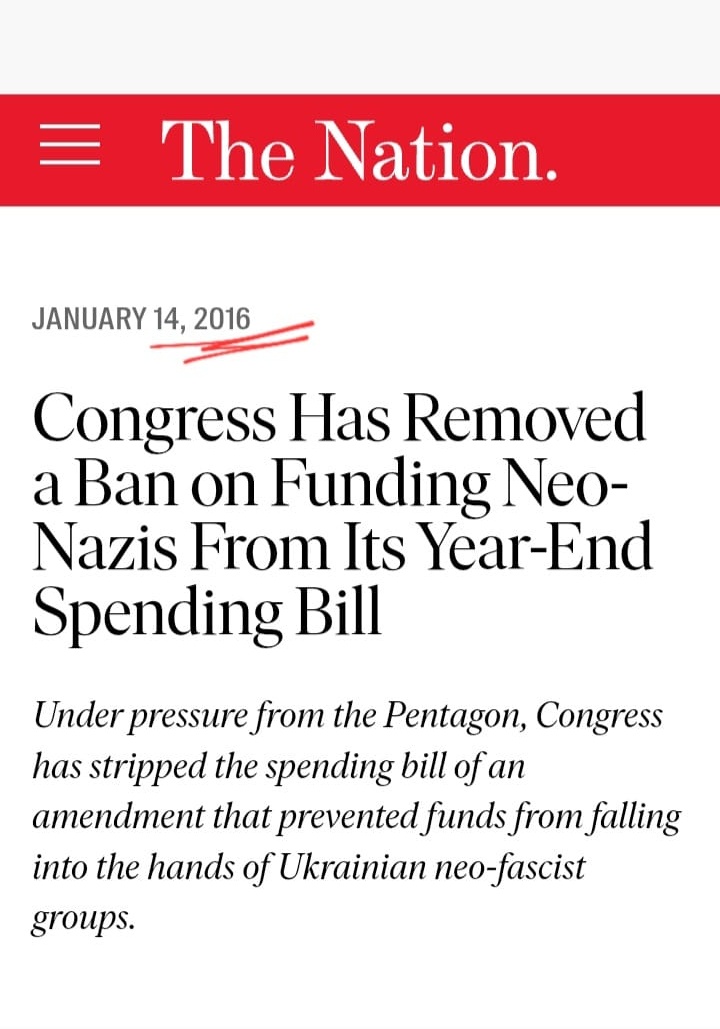 The Nation.

JANUARY 14, 2016

Congress Has Removed a Ban on Funding Neo-Nazis From Its Year-End Spending Bill

Under pressure from the Pentagon, Congress has stripped the spending bill of an amendment that prevented funds from falling into the hands of Ukrainian neo-fascist groups.